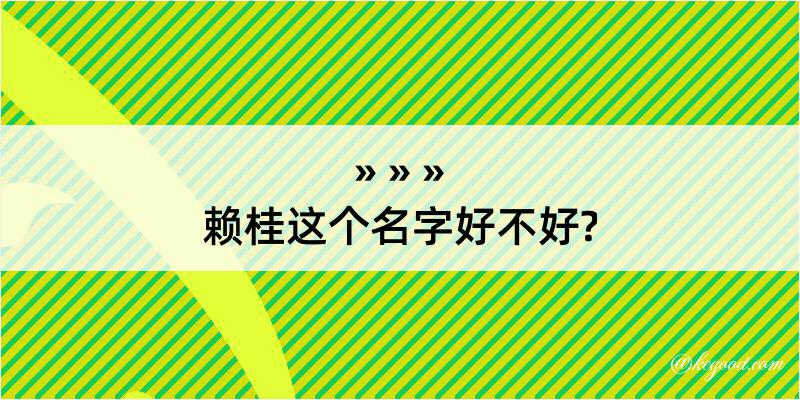 » » »
赖桂这个名字好不好?

@kegood.com